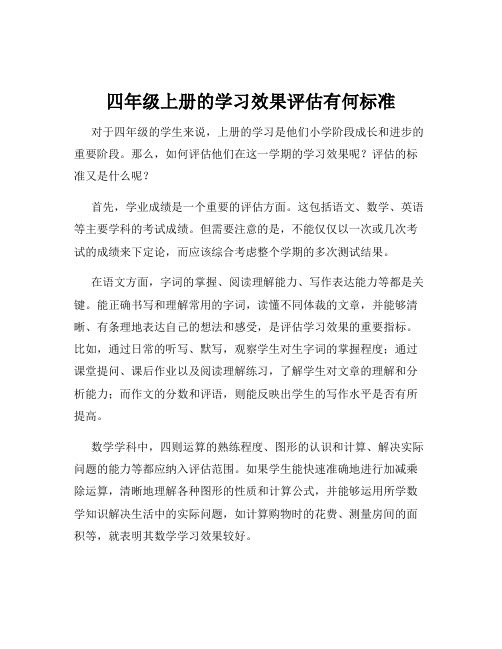 四年级上册的学习效果评估有何标准

对于四年级的学生来说，上册的学习是他们小学阶段成长和进步的重要阶段。那么，如何评估他们在这一学期的学习效果呢？评估的标准又是什么呢？

首先，学业成绩是一个重要的评估方面。这包括语文、数学、英语等主要学科的考试成绩。但需要注意的是，不能仅仅以一次或几次考试的成绩来下定论，而应该综合考虑整个学期的多次测试结果。

在语文方面，字词的掌握、阅读理解能力、写作表达能力等都是关键。能正确书写和理解常用的字词，读懂不同体裁的文章，并能够清晰、有条理地表达自己的想法和感受，是评估学习效果的重要指标。比如，通过日常的听写、默写，观察学生对生字词的掌握程度；通过课堂提问、课后作业以及阅读理解练习，了解学生对文章的理解和分析能力；而作文的分数和评语，则能反映出学生的写作水平是否有所提高。

数学学科中，四则运算的熟练程度、图形的认识和计算、解决实际问题的能力等都应纳入评估范围。如果学生能快速准确地进行加减乘除运算，清晰地理解各种图形的性质和计算公式，并能够运用所学数学知识解决生活中的实际问题，如计算购物时的花费、测量房间的面积等，就表明其数学学习效果较好。